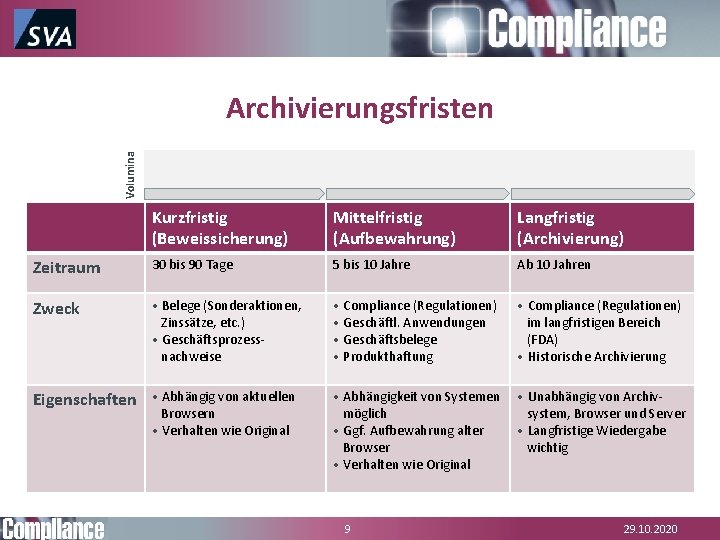 SVA

Compliance

Archivierungsfristen

Volumina

|  | Kurzfristig (Beweissicherung) | Mittelfristig (Aufbewahrung) | Langfristig (Archivierung) |
|---|---|---|---|
| Zeitraum | 30 bis 90 Tage | 5 bis 10 Jahre | Ab 10 Jahren |
| Zweck | • Belege (Sonderaktionen, Zinssätze, etc.) • Geschäftsprozessnachweise | • Compliance (Regulationen) • Geschäftl. Anwendungen • Geschäftsbelege • Produkthaftung | • Compliance (Regulationen) im langfristigen Bereich (FDA) • Historische Archivierung |
| Eigenschaften | • Abhängig von aktuellen Browsern • Verhalten wie Original | • Abhängigkeit von Systemen möglich • Ggf. Aufbewahrung alter Browser • Verhalten wie Original | • Unabhängig von Archivsystem, Browser und Server • Langfristige Wiedergabe wichtig |

Compliance

9

29.10.2020